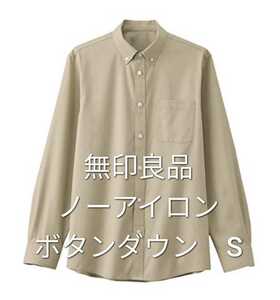 無印良品
ノーアイロン
ボタンダウン　S